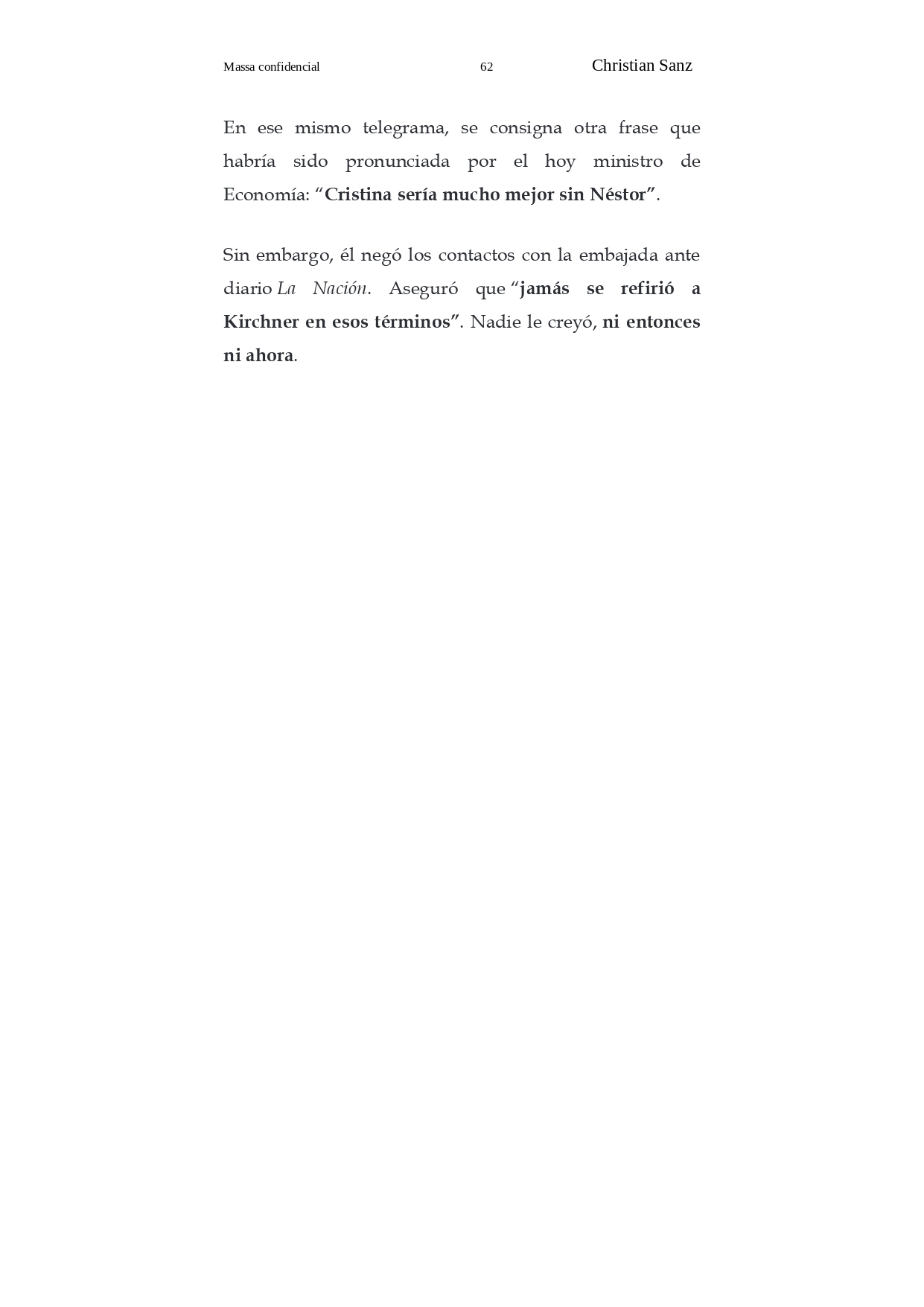 Massa confidencial 62 Christian Sanz

En ese mismo telegrama, se consigna otra frase que habría sido pronunciada por el hoy ministro de Economía: “Cristina sería mucho mejor sin Néstor”.

Sin embargo, él negó los contactos con la embajada ante diario La Nación. Aseguró que “jamás se refirió a Kirchner en esos términos”. Nadie le creyó, ni entonces ni ahora.